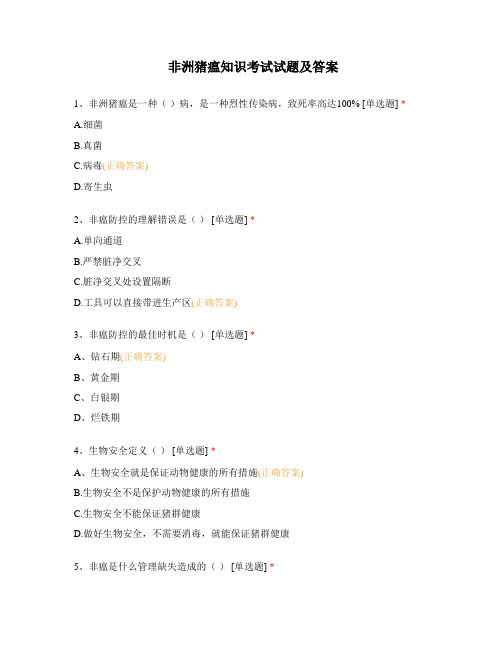 非洲猪瘟知识考试试题及答案

1、非洲猪瘟是一种（ ）病，是一种烈性传染病，致死率高达100% [单选题] *

A.细菌

B.真菌

C.病毒(正确答案)

D.寄生虫

2、非瘟防控的理解错误是（ ） [单选题] *

A.单向通道

B.严禁脏净交叉

C.脏净交叉处设置隔断

D.工具可以直接带进生产区(正确答案)

3、非瘟防控的最佳时机是（ ） [单选题] *

A、钻石期(正确答案)

B、黄金期

C、白银期

D、烂铁期

4、生物安全定义（ ） [单选题] *

A、生物安全就是保证动物健康的所有措施(正确答案)

B.生物安全不是保护动物健康的所有措施

C.生物安全不能保证猪群健康

D.做好生物安全，不需要消毒，就能保证猪群健康

5、非瘟是什么管理缺失造成的（ ） [单选题] *